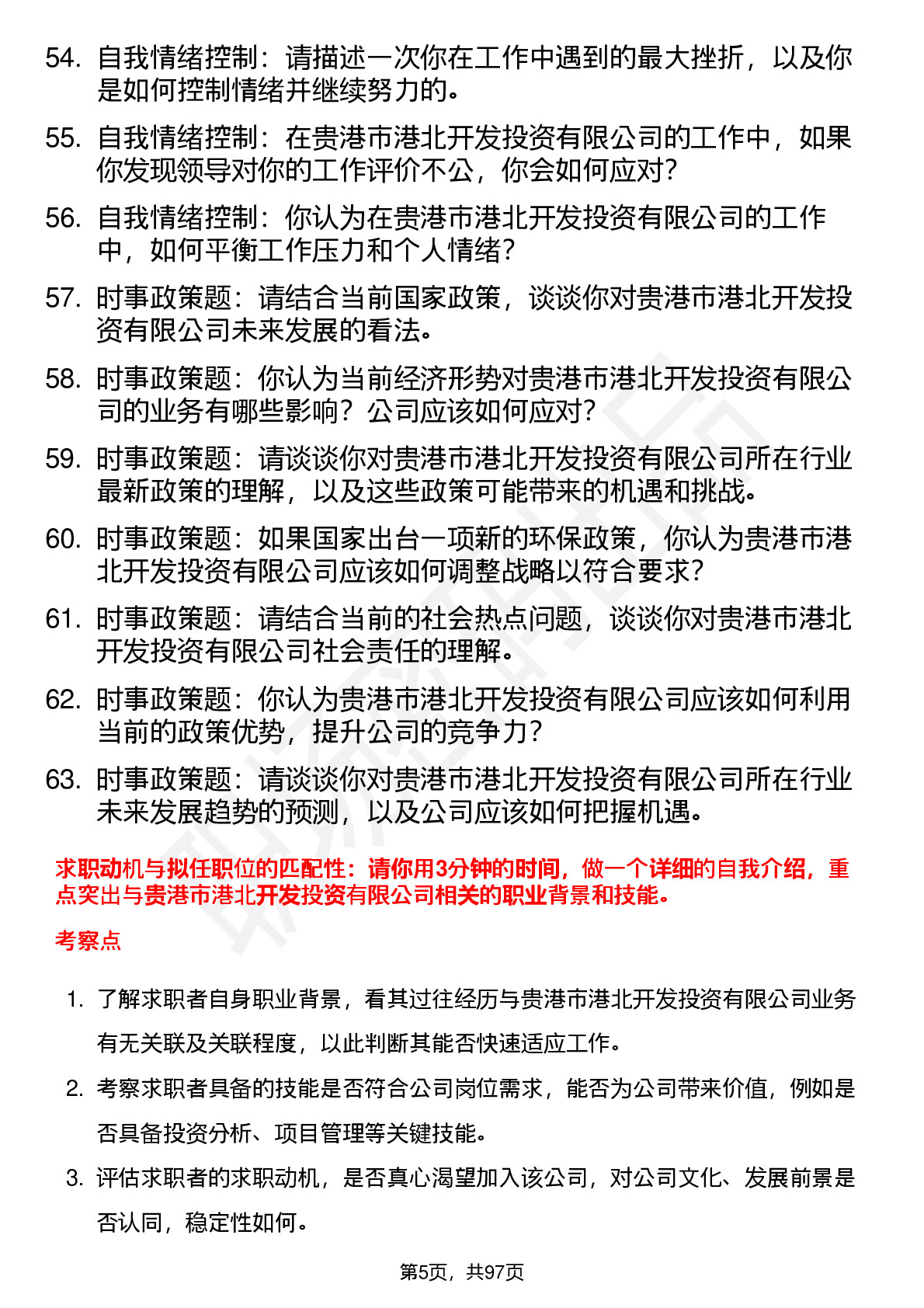 54. 自我情绪控制：请描述一次你在工作中遇到的最大挫折，以及你是如何控制情绪并继续努力的。

55. 自我情绪控制：在贵港市港北开发投资有限公司的工作中，如果你发现领导对你的工作评价不公，你会如何应对？

56. 自我情绪控制：你认为在贵港市港北开发投资有限公司的工作中，如何平衡工作压力和个人情绪？

57. 时事政策题：请结合当前国家政策，谈谈你对贵港市港北开发投资有限公司未来发展的看法。

58. 时事政策题：你认为当前经济形势对贵港市港北开发投资有限公司的业务有哪些影响？公司应该如何应对？

59. 时事政策题：请谈谈你对贵港市港北开发投资有限公司所在行业最新政策的理解，以及这些政策可能带来的机遇和挑战。

60. 时事政策题：如果国家出台一项新的环保政策，你认为贵港市港北开发投资有限公司应该如何调整战略以符合要求？

61. 时事政策题：请结合当前的社会热点问题，谈谈你对贵港市港北开发投资有限公司社会责任的理解。

62. 时事政策题：你认为贵港市港北开发投资有限公司应该如何利用当前的政策优势，提升公司的竞争力？

63. 时事政策题：请谈谈你对贵港市港北开发投资有限公司所在行业未来发展趋势的预测，以及公司应该如何把握机遇。

求职动机与拟任职位的匹配性：请你用3分钟的时间，做一个详细的自我介绍，重点突出与贵港市港北开发投资有限公司相关的职业背景和技能。

考察点

1. 了解求职者自身职业背景，看其过往经历与贵港市港北开发投资有限公司业务有无关联及关联程度，以此判断其能否快速适应工作。

2. 考察求职者具备的技能是否符合公司岗位需求，能否为公司带来价值，例如是否具备投资分析、项目管理等关键技能。

3. 评估求职者的求职动机，是否真心渴望加入该公司，对公司文化、发展前景是否认同，稳定性如何。

第5页，共97页